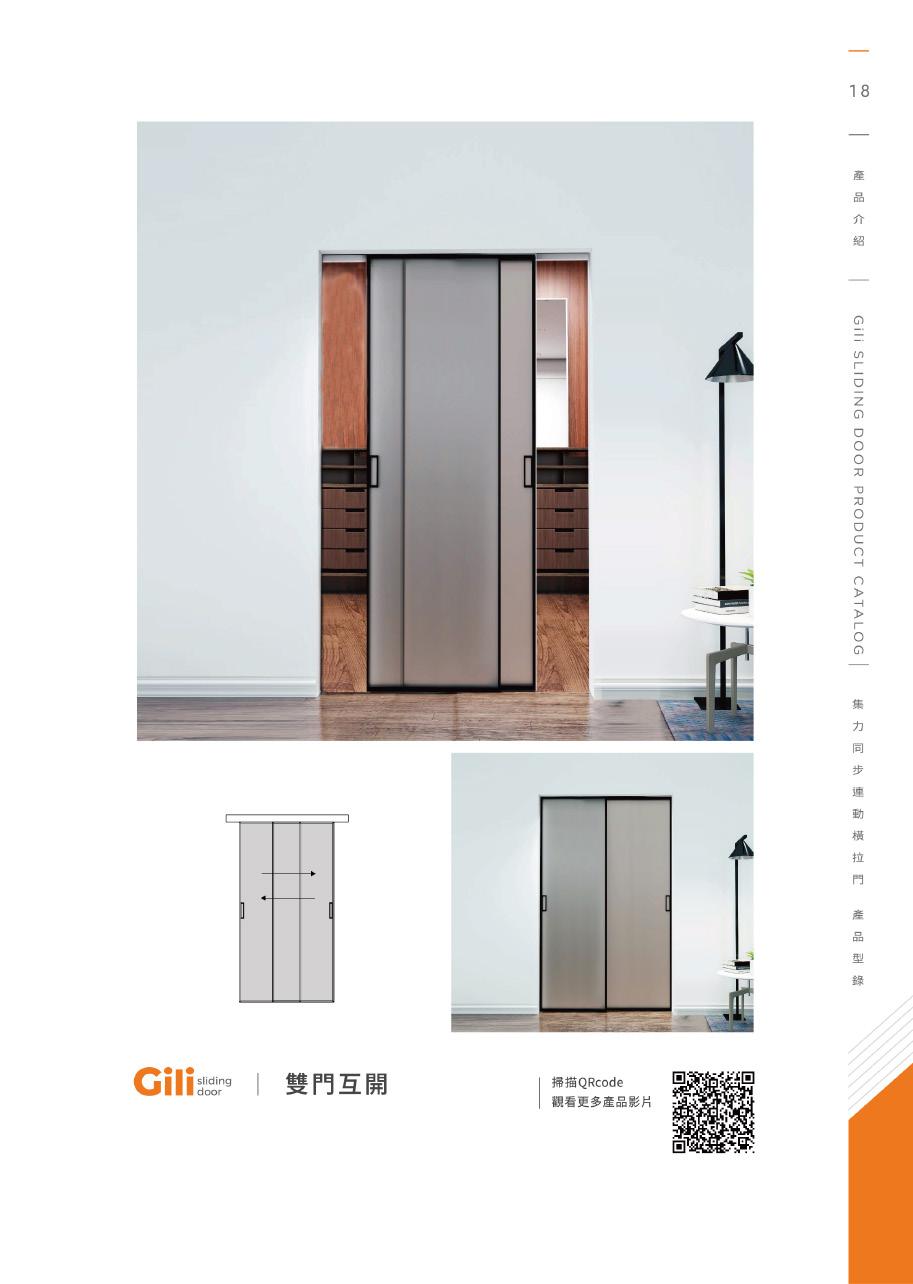 18

產品介紹

Gili SLIDING DOOR PRODUCT CATALOG

集力同步連動橫拉門

產品型錄

Gili sliding door

雙門互開

掃描QRcode
觀看更多產品影片